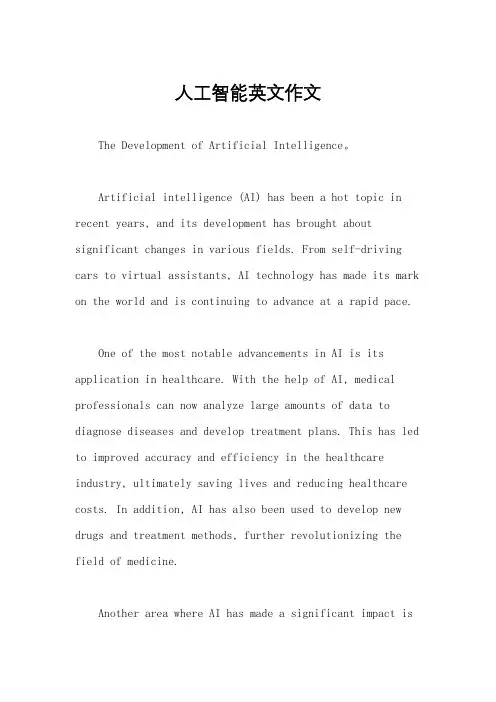 人工智能英文作文

The Development of Artificial Intelligence。

Artificial intelligence (AI) has been a hot topic in recent years, and its development has brought about significant changes in various fields. From self-driving cars to virtual assistants, AI technology has made its mark on the world and is continuing to advance at a rapid pace.

One of the most notable advancements in AI is its application in healthcare. With the help of AI, medical professionals can now analyze large amounts of data to diagnose diseases and develop treatment plans. This has led to improved accuracy and efficiency in the healthcare industry, ultimately saving lives and reducing healthcare costs. In addition, AI has also been used to develop new drugs and treatment methods, further revolutionizing the field of medicine.

Another area where AI has made a significant impact is